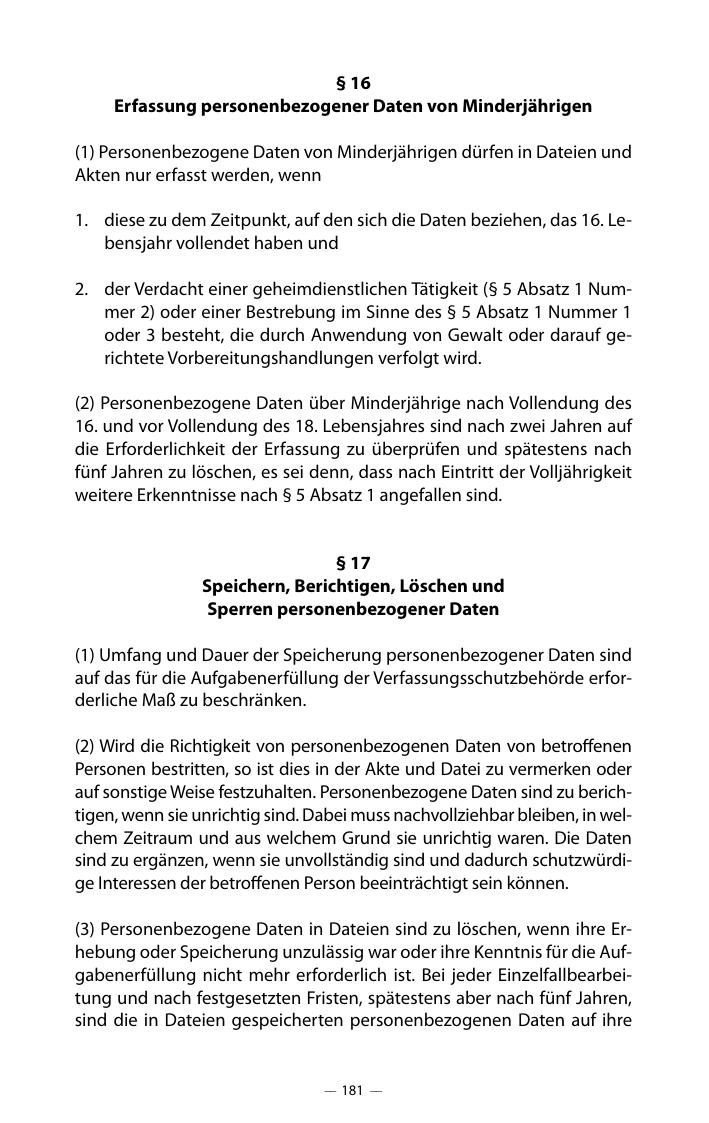 § 16
Erfassung personenbezogener Daten von Minderjährigen

(1) Personenbezogene Daten von Minderjährigen dürfen in Dateien und Akten nur erfasst werden, wenn

1. diese zu dem Zeitpunkt, auf den sich die Daten beziehen, das 16. Lebensjahr vollendet haben und

2. der Verdacht einer geheimdienstlichen Tätigkeit (§ 5 Absatz 1 Nummer 2) oder einer Bestrebung im Sinne des § 5 Absatz 1 Nummer 1 oder 3 besteht, die durch Anwendung von Gewalt oder darauf gerichtete Vorbereitungshandlungen verfolgt wird.

(2) Personenbezogene Daten über Minderjährige nach Vollendung des 16. und vor Vollendung des 18. Lebensjahres sind nach zwei Jahren auf die Erforderlichkeit der Erfassung zu überprüfen und spätestens nach fünf Jahren zu löschen, es sei denn, dass nach Eintritt der Volljährigkeit weitere Erkenntnisse nach § 5 Absatz 1 angefallen sind.

§ 17
Speichern, Berichtigen, Löschen und Sperren personenbezogener Daten

(1) Umfang und Dauer der Speicherung personenbezogener Daten sind auf das für die Aufgabenerfüllung der Verfassungsschutzbehörde erforderliche Maß zu beschränken.

(2) Wird die Richtigkeit von personenbezogenen Daten von betroffenen Personen bestritten, so ist dies in der Akte und Datei zu vermerken oder auf sonstige Weise festzuhalten. Personenbezogene Daten sind zu berichtigen, wenn sie unrichtig sind. Dabei muss nachvollziehbar bleiben, in welchem Zeitraum und aus welchem Grund sie unrichtig waren. Die Daten sind zu ergänzen, wenn sie unvollständig sind und dadurch schutzwürdige Interessen der betroffenen Person beeinträchtigt sein können.

(3) Personenbezogene Daten in Dateien sind zu löschen, wenn ihre Erhebung oder Speicherung unzulässig war oder ihre Kenntnis für die Aufgabenerfüllung nicht mehr erforderlich ist. Bei jeder Einzelfallbearbeitung und nach festgesetzten Fristen, spätestens aber nach fünf Jahren, sind die in Dateien gespeicherten personenbezogenen Daten auf ihre

— 181 —